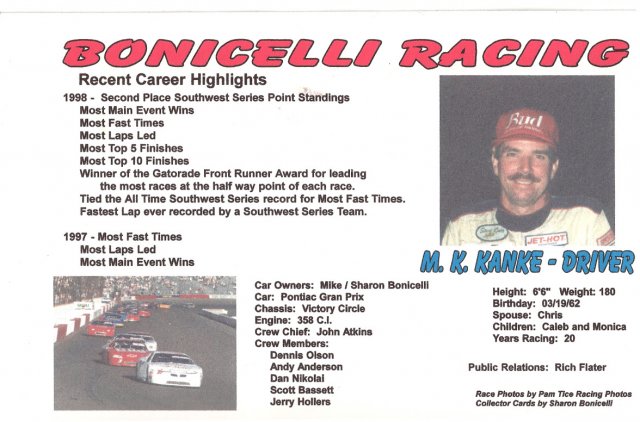 BONICELLI RACING

Recent Career Highlights

1998 - Second Place Southwest Series Point Standings
Most Main Event Wins
Most Fast Times
Most Laps Led
Most Top 5 Finishes
Most Top 10 Finishes
Winner of the Gatorade Front Runner Award for leading the most races at the half way point of each race.
Tied the All Time Southwest Series record for Most Fast Times.
Fastest Lap ever recorded by a Southwest Series Team.

1997 - Most Fast Times
Most Laps Led
Most Main Event Wins

Bud

JET-HOT

M. K. KANKE - DRIVER

Car Owners: Mike / Sharon Bonicelli
Car: Pontiac Gran Prix
Chassis: Victory Circle
Engine: 358 C.I.
Crew Chief: John Atkins
Crew Members:
Dennis Olson
Andy Anderson
Dan Nikolai
Scott Bassett
Jerry Hollers

Height: 6'6" Weight: 180
Birthday: 03/19/62
Spouse: Chris
Children: Caleb and Monica
Years Racing: 20

Public Relations: Rich Flater

Race Photos by Pam Tice Racing Photos
Collector Cards by Sharon Bonicelli